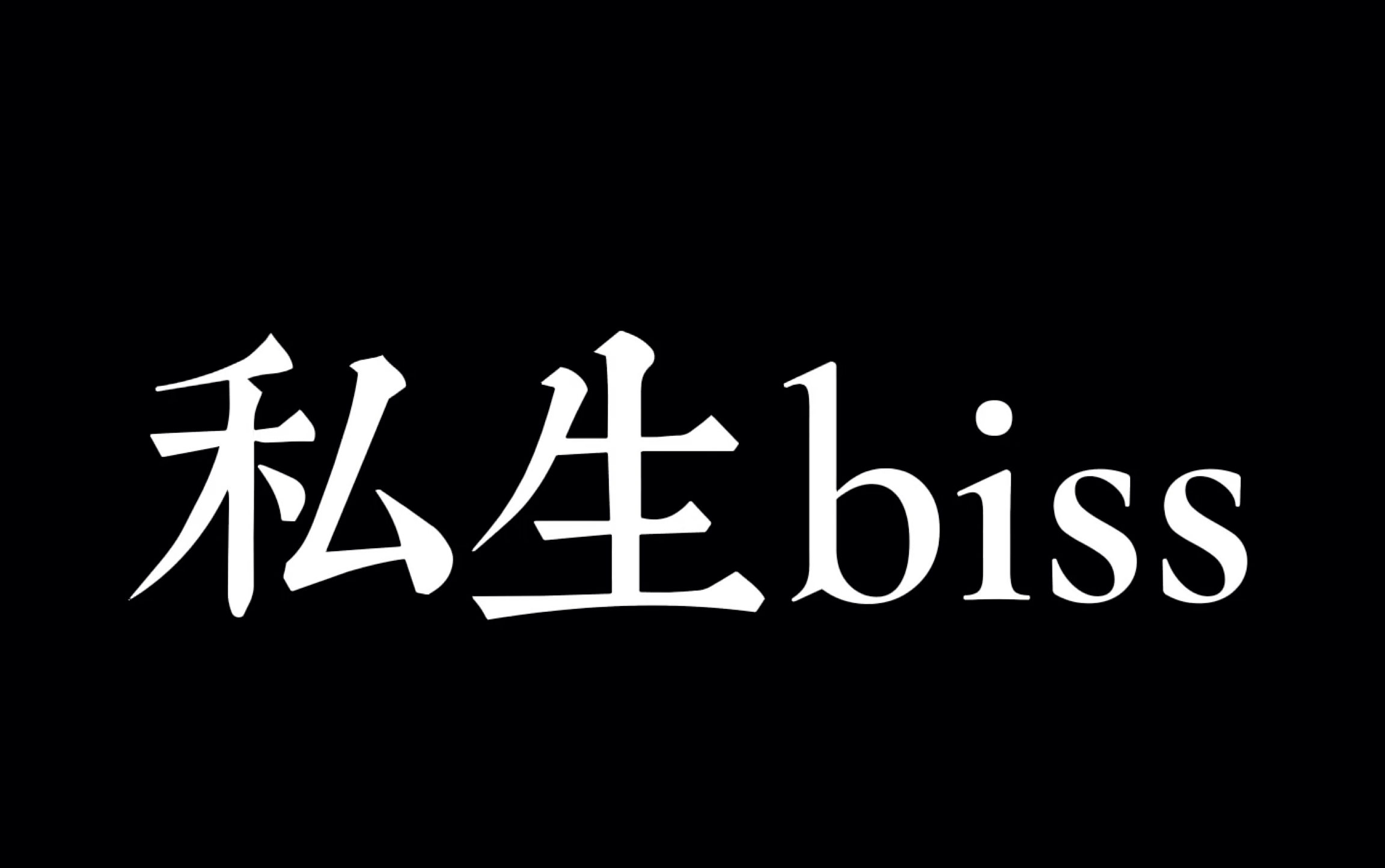 私生biss